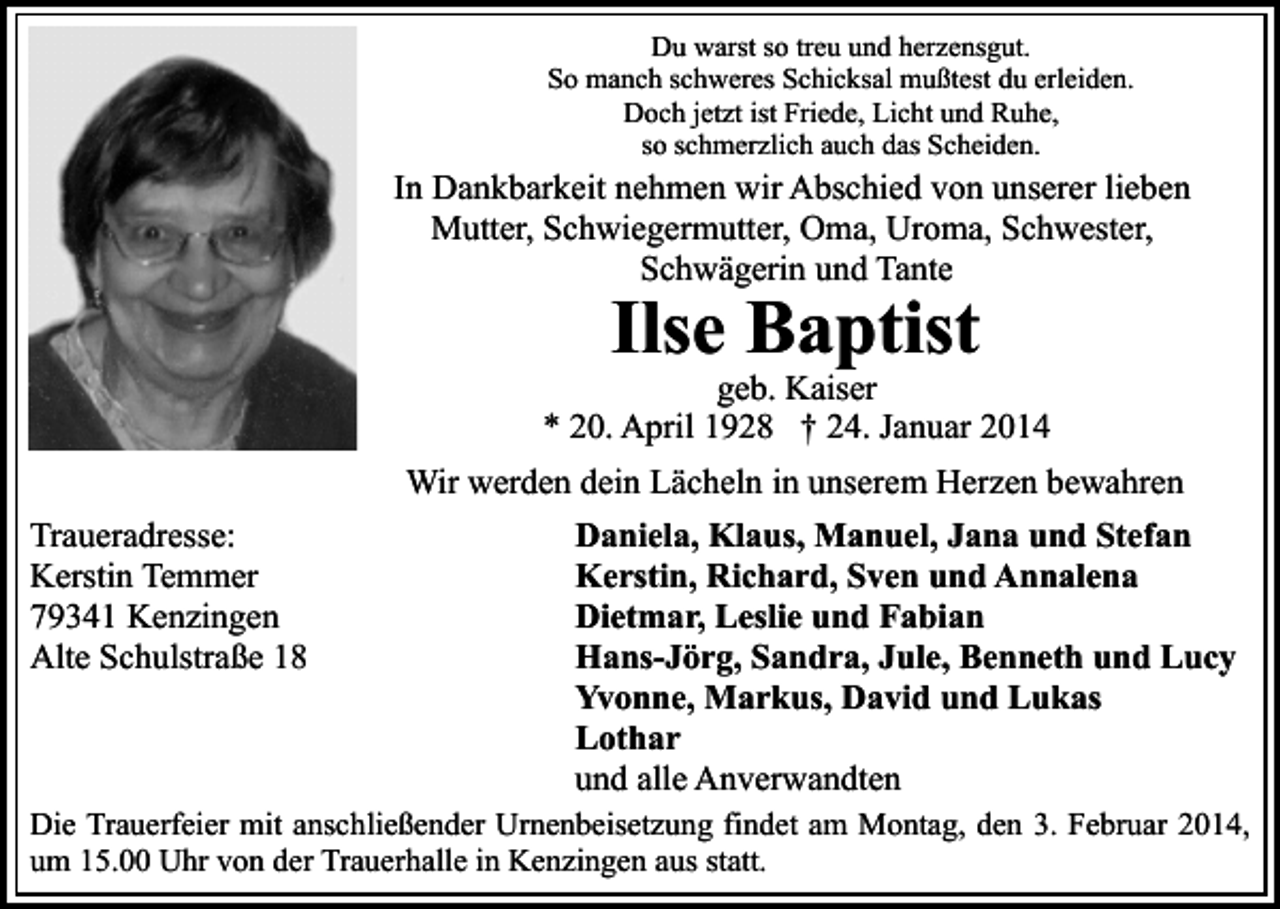 Du warst so treu und herzensgut.
So manch schweres Schicksal mußtest du erleiden.
Doch jetzt ist Friede, Licht und Ruhe,
so schmerzlich auch das Scheiden.

In Dankbarkeit nehmen wir Abschied von unserer lieben Mutter, Schwiegermutter, Oma, Uroma, Schwester, Schwägerin und Tante

Ilse Baptist

geb. Kaiser

* 20. April 1928 † 24. Januar 2014

Wir werden dein Lächeln in unserem Herzen bewahren

Traueradresse:
Kerstin Temmer
79341 Kenzingen
Alte Schulstraße 18

Daniela, Klaus, Manuel, Jana und Stefan
Kerstin, Richard, Sven und Annalena
Dietmar, Leslie und Fabian
Hans-Jörg, Sandra, Jule, Benneth und Lucy
Yvonne, Markus, David und Lukas
Lothar
und alle Anverwandten

Die Trauerfeier mit anschließender Urnenbeisetzung findet am Montag, den 3. Februar 2014, um 15.00 Uhr von der Trauerhalle in Kenzingen aus statt.